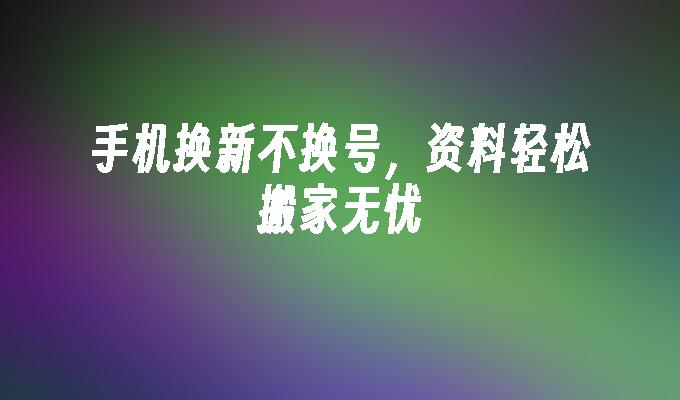 手机换新不换号，资料轻松搬家无忧